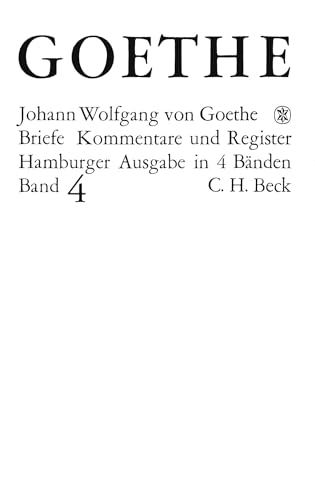 GOETHE

Johann Wolfgang von Goethe
Briefe Kommentare und Register
Hamburger Ausgabe in 4 Bänden
Band 4 C. H. Beck